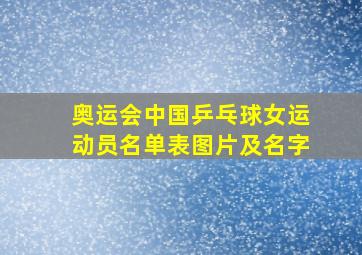 奥运会中国乒乓球女运动员名单表图片及名字